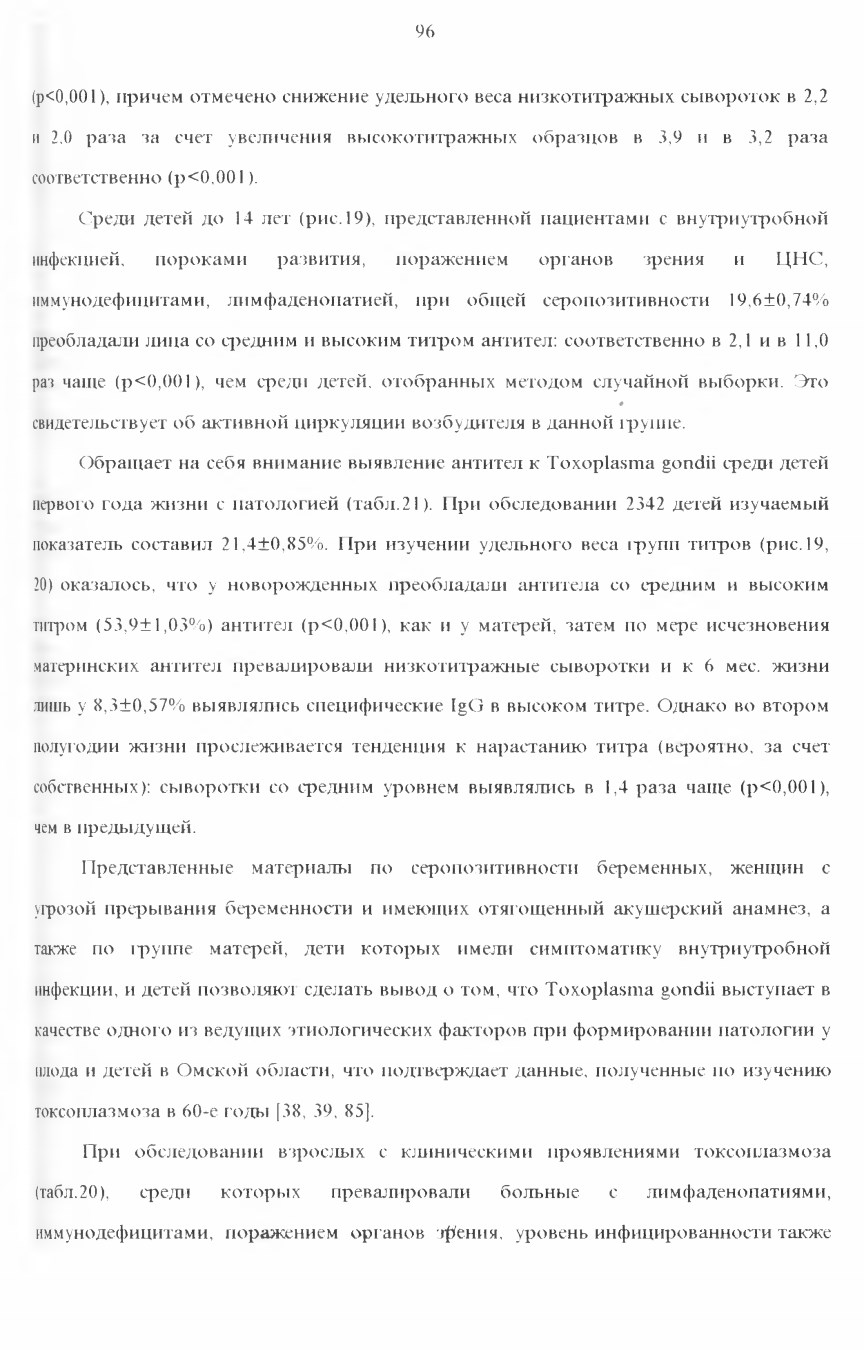 96

(p<0,001), причем отмечено снижение удельного веса низкотитражных сывороток в 2,2 и 2,0 раза за счет увеличения высокотитражных образцов в 3,9 и в 3,2 раза соответственно (p<0,001).

Среди детей до 14 лет (рис.19), представленной пациентами с внутриутробной инфекцией, пороками развития, поражением органов зрения и ЦНС, иммунодефицитами, лимфаденопатией, при общей серопозитивности 19,6±0,74% преобладали лица со средним и высоким титром антител: соответственно в 2,1 и в 11,0 раз чаще (p<0,001), чем среди детей, отобранных методом случайной выборки. Это свидетельствует об активной циркуляции возбудителя в данной группе.

Обращает на себя внимание выявление антител к Toxoplasma gondii среди детей первого года жизни с патологией (табл.21). При обследовании 2342 детей изучаемый показатель составил 21,4±0,85%. При изучении удельного веса групп титров (рис.19, 20) оказалось, что у новорожденных преобладали антитела со средним и высоким титром (53,9±1,03%) антител (p<0,001), как и у матерей, затем по мере исчезновения материнских антител превалировали низкотитражные сыворотки и к 6 мес. жизни лишь у 8,3±0,57% выявлялись специфические IgG в высоком титре. Однако во втором полугодии жизни прослеживается тенденция к нарастанию титра (вероятно, за счет собственных): сыворотки со средним уровнем выявлялись в 1,4 раза чаще (p<0,001), чем в предыдущей.

Представленные материалы по серопозитивности беременных, женщин с угрозой прерывания беременности и имеющих отягощенный акушерский анамнез, а также по группе матерей, дети которых имели симптоматику внутриутробной инфекции, и детей позволяют сделать вывод о том, что Toxoplasma gondii выступает в качестве одного из ведущих этиологических факторов при формировании патологии у плода и детей в Омской области, что подтверждает данные, полученные по изучению токсоплазмоза в 60-е годы [38, 39, 85].

При обследовании взрослых с клиническими проявлениями токсоплазмоза (табл.20), среди которых превалировали больные с лимфаденопатиями, иммунодефицитами, поражением органов зрения, уровень инфицированности также